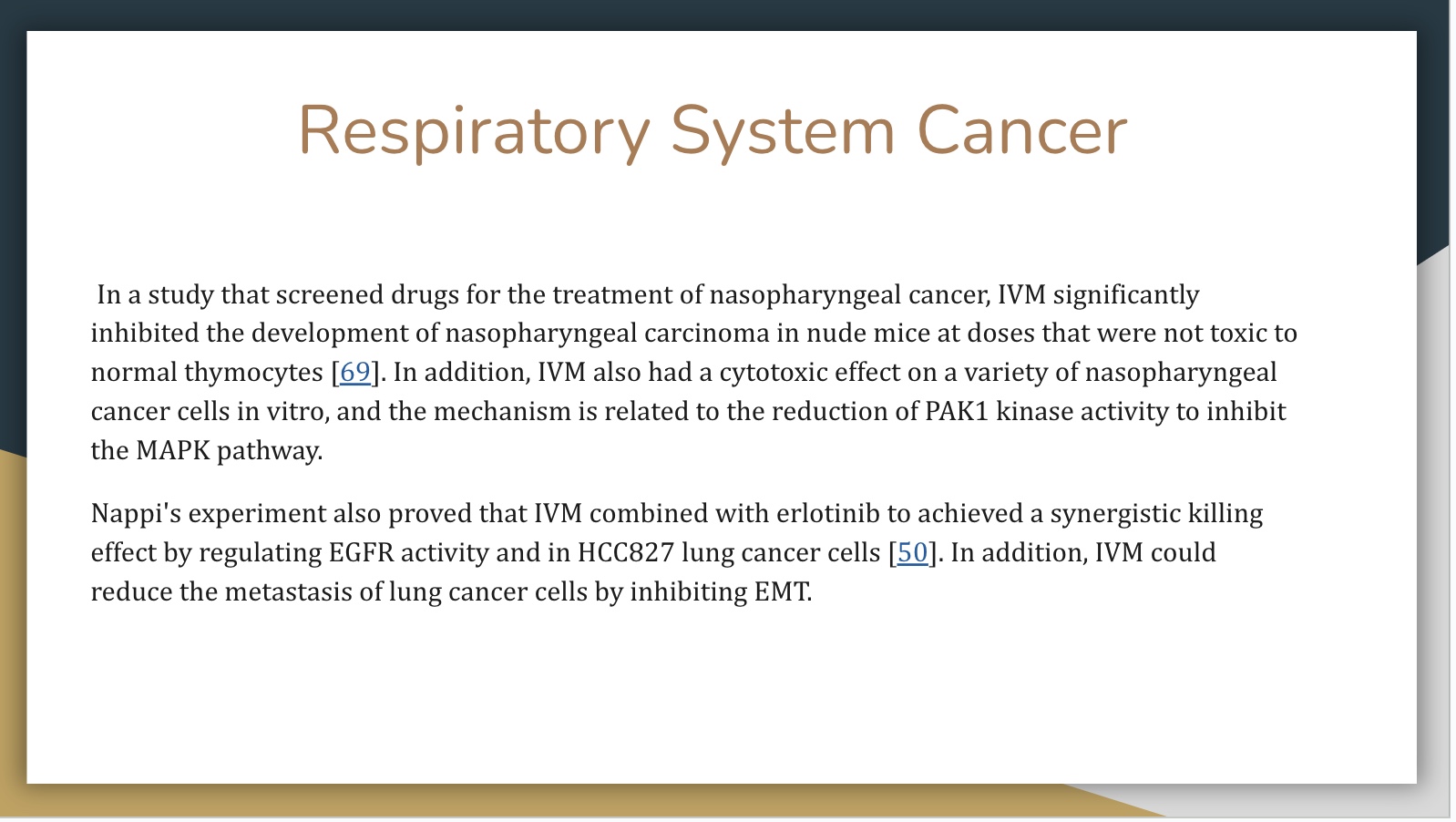 Respiratory System Cancer

In a study that screened drugs for the treatment of nasopharyngeal cancer, IVM significantly inhibited the development of nasopharyngeal carcinoma in nude mice at doses that were not toxic to normal thymocytes [69]. In addition, IVM also had a cytotoxic effect on a variety of nasopharyngeal cancer cells in vitro, and the mechanism is related to the reduction of PAK1 kinase activity to inhibit the MAPK pathway.

Nappi's experiment also proved that IVM combined with erlotinib to achieved a synergistic killing effect by regulating EGFR activity and in HCC827 lung cancer cells [50]. In addition, IVM could reduce the metastasis of lung cancer cells by inhibiting EMT.